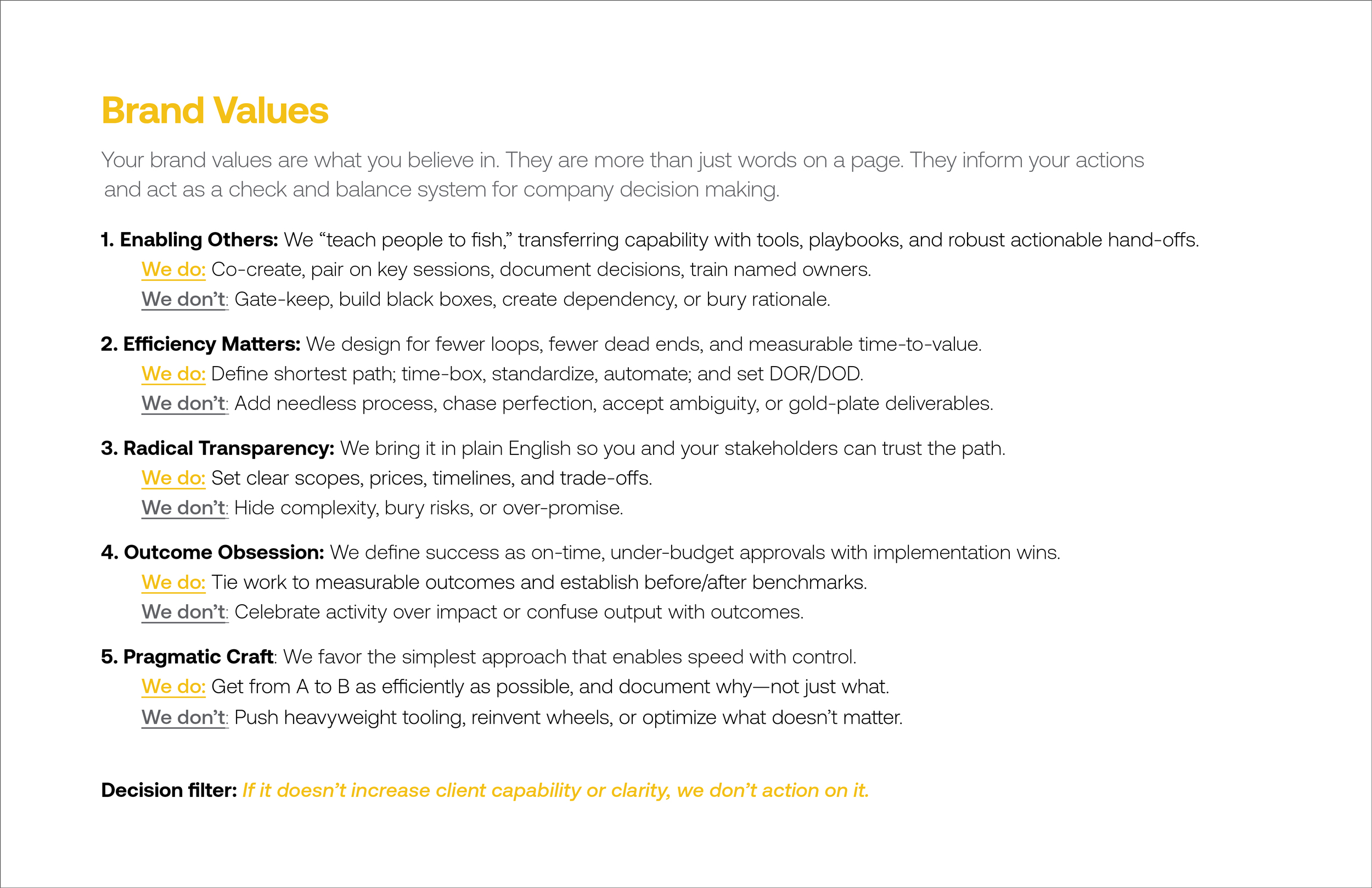 Brand Values

Your brand values are what you believe in. They are more than just words on a page. They inform your actions and act as a check and balance system for company decision making.

1. Enabling Others: We “teach people to fish,” transferring capability with tools, playbooks, and robust actionable hand-offs.
We do: Co-create, pair on key sessions, document decisions, train named owners.
We don’t: Gate-keep, build black boxes, create dependency, or bury rationale.

2. Efficiency Matters: We design for fewer loops, fewer dead ends, and measurable time-to-value.
We do: Define shortest path; time-box, standardize, automate; and set DOR/DOD.
We don’t: Add needless process, chase perfection, accept ambiguity, or gold-plate deliverables.

3. Radical Transparency: We bring it in plain English so you and your stakeholders can trust the path.
We do: Set clear scopes, prices, timelines, and trade-offs.
We don’t: Hide complexity, bury risks, or over-promise.

4. Outcome Obsession: We define success as on-time, under-budget approvals with implementation wins.
We do: Tie work to measurable outcomes and establish before/after benchmarks.
We don’t: Celebrate activity over impact or confuse output with outcomes.

5. Pragmatic Craft: We favor the simplest approach that enables speed with control.
We do: Get from A to B as efficiently as possible, and document why—not just what.
We don’t: Push heavyweight tooling, reinvent wheels, or optimize what doesn’t matter.

Decision filter: If it doesn’t increase client capability or clarity, we don’t action on it.